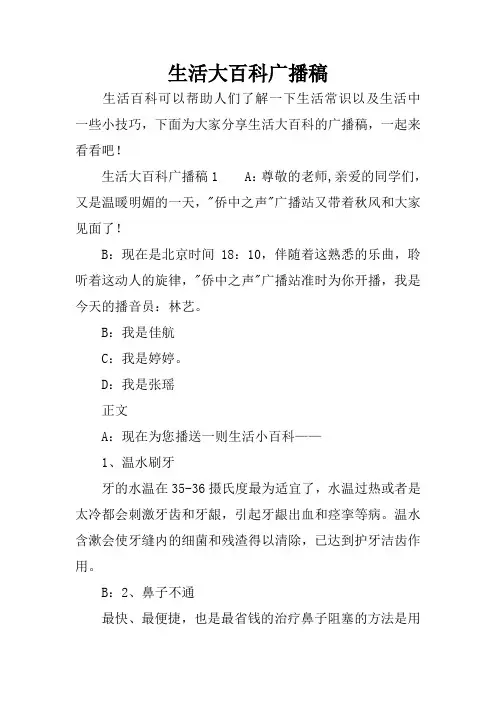 生活大百科广播稿

生活百科可以帮助人们了解一下生活常识以及生活中一些小技巧，下面为大家分享生活大百科的广播稿，一起来看看吧！

生活大百科广播稿 1　　A：尊敬的老师,亲爱的同学们,又是温暖明媚的一天，"侨中之声"广播站又带着秋风和大家见面了！

B：现在是北京时间 18：10，伴随着这熟悉的乐曲，聆听着这动人的旋律，"侨中之声"广播站准时为你开播，我是今天的播音员：林艺。

B：我是佳航

C：我是婷婷。

D：我是张瑶

正文

A：现在为您播送一则生活小百科——

1、温水刷牙

牙的水温在 35-36 摄氏度最为适宜了，水温过热或者是太冷都会刺激牙齿和牙龈，引起牙龈出血和痉挛等病。温水含漱会使牙缝内的细菌和残渣得以清除，已达到护牙洁齿作用。

B：2、鼻子不通

最快、最便捷，也是最省钱的治疗鼻子阻塞的方法是用